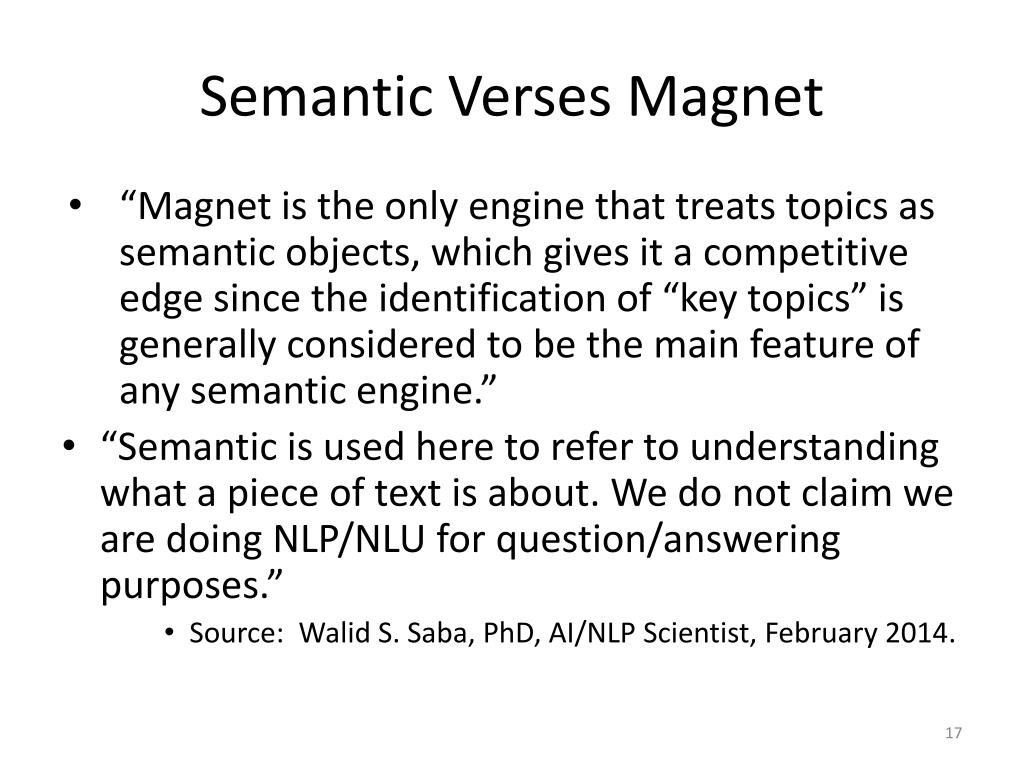 Semantic Verses Magnet

• “Magnet is the only engine that treats topics as semantic objects, which gives it a competitive edge since the identification of “key topics” is generally considered to be the main feature of any semantic engine.”

• “Semantic is used here to refer to understanding what a piece of text is about. We do not claim we are doing NLP/NLU for question/answering purposes.”

• Source: Walid S. Saba, PhD, AI/NLP Scientist, February 2014.

17